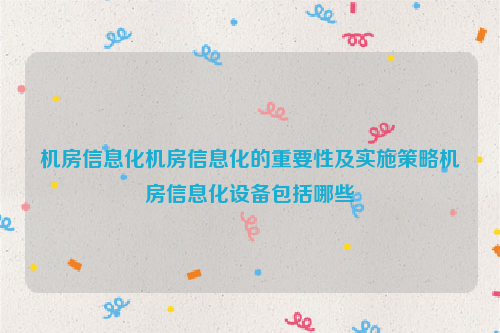 机房信息化机房信息化的重要性及实施策略机房信息化设备包括哪些